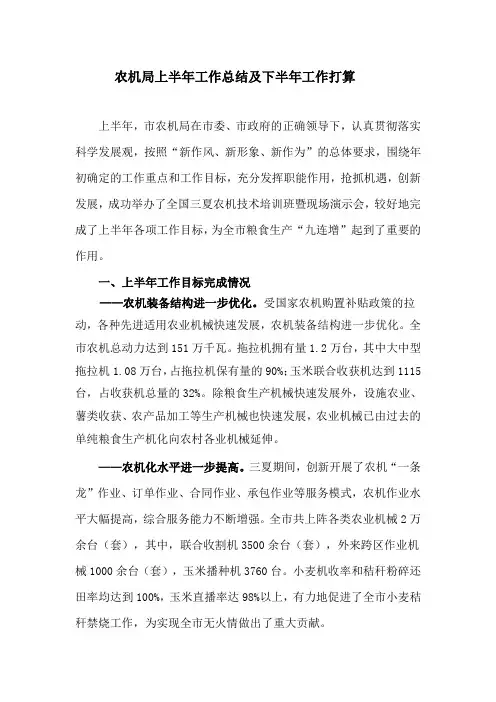 农机局上半年工作总结及下半年工作打算

上半年，市农机局在市委、市政府的正确领导下，认真贯彻落实科学发展观，按照“新作风、新形象、新作为”的总体要求，围绕年初确定的工作重点和工作目标，充分发挥职能作用，抢抓机遇，创新发展，成功举办了全国三夏农机技术培训班暨现场演示会，较好地完成了上半年各项工作目标，为全市粮食生产“九连增”起到了重要的作用。

一、上半年工作目标完成情况

——农机装备结构进一步优化。受国家农机购置补贴政策的拉动，各种先进适用农业机械快速发展，农机装备结构进一步优化。全市农机总动力达到151万千瓦。拖拉机拥有量1.2万台，其中大中型拖拉机1.08万台，占拖拉机保有量的90%；玉米联合收获机达到1115台，占收获机总量的32%。除粮食生产机械快速发展外，设施农业、薯类收获、农产品加工等生产机械也快速发展，农业机械已由过去的单纯粮食生产机化向农村各业机械延伸。

——农机化水平进一步提高。三夏期间，创新开展了农机“一条龙”作业、订单作业、合同作业、承包作业等服务模式，农机作业水平大幅提高，综合服务能力不断增强。全市共上阵各类农业机械2万余台（套），其中，联合收割机3500余台（套），外来跨区作业机械1000余台（套），玉米播种机3760台。小麦机收率和秸秆粉碎还田率均达到100%，玉米直播率达98%以上，有力地促进了全市小麦秸秆禁烧工作，为实现全市无火情做出了重大贡献。